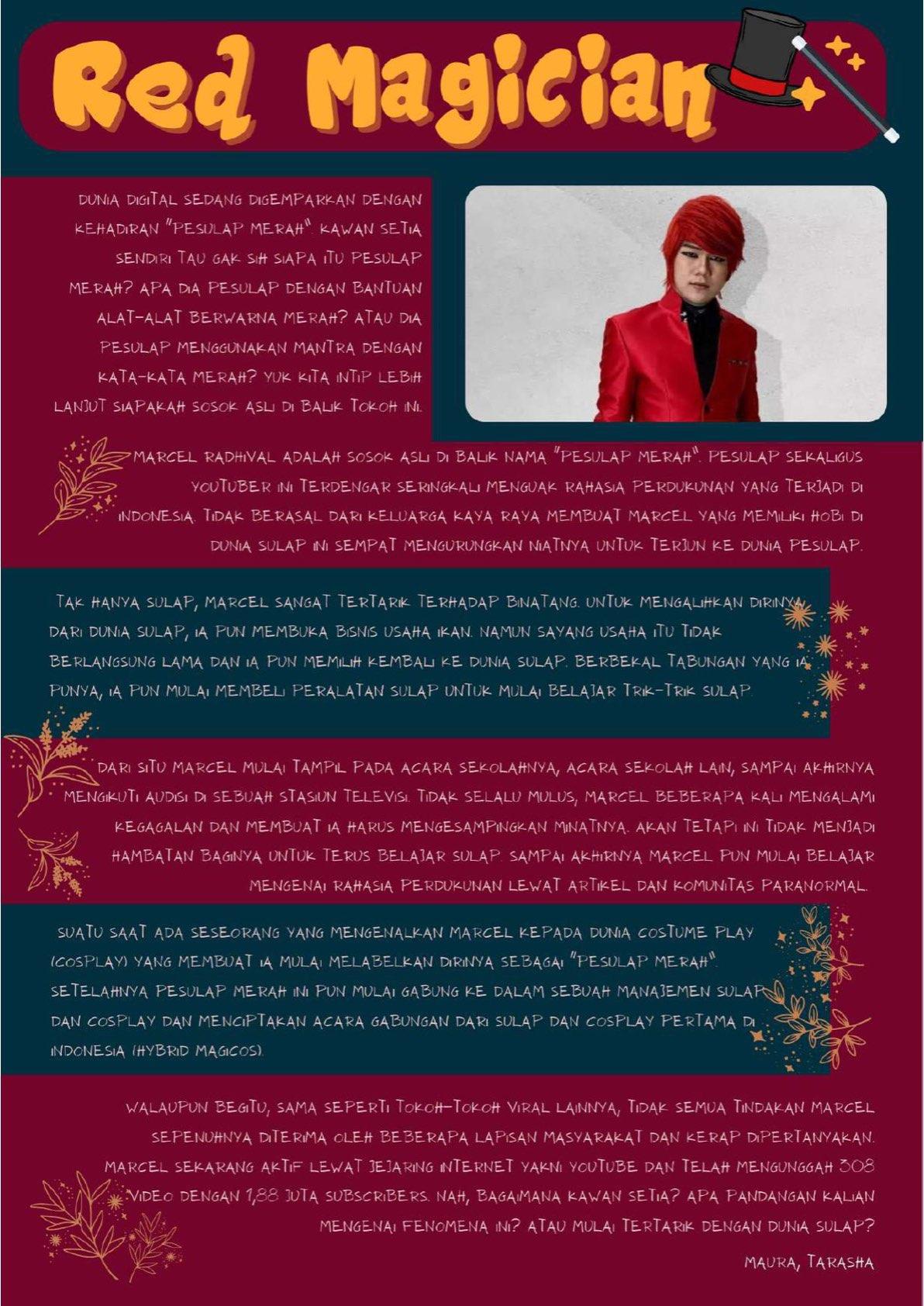 Red Magician

DUNIA DIGITAL SEDANG DIGEMPARKAN DENGAN KEHADIRAN "PESULAP MERAH". KAWAN SETIA SENDIRI TAU GAK SIH SIAPA ITU PESULAP MERAH? APA DIA PESULAP DENGAN BANTUAN ALAT-ALAT BERWARNA MERAH? ATAU DIA PESULAP MENGGUNAKAN MANTRA DENGAN KATA-KATA MERAH? YUK KITA INTIP LEBIH LANJUT SIAPAKAH SOSOK ASLI DI BALIK TOKOH INI.

MARCEL RADHIVAL ADALAH SOSOK ASLI DI BALIK NAMA "PESULAP MERAH". PESULAP SEKALIGUS YOUTUBER INI TERDENGAR SERINGKALI MENGUAK RAHASIA PERDUKUNAN YANG TERJADI DI INDONESIA. TIDAK BERASAL DARI KELUARGA KAYA RAYA MEMBUAT MARCEL YANG MEMILIKI HOBI DI DUNIA SULAP INI SEMPAT MENGURUNGKAN NIATNYA UNTUK TERJUN KE DUNIA PESULAP.

TAK HANYA SULAP, MARCEL SANGAT TERTARIK TERHADAP BINATANG. UNTUK MENGALIHKAN DIRINYA DARI DUNIA SULAP, IA PUN MEMBUKA BISNIS USAHA IKAN. NAMUN SAYANG USAHA ITU TIDAK BERLANGSUNG LAMA DAN IA PUN MEMILIH KEMBALI KE DUNIA SULAP. BERBEKAL TABUNGAN YANG IA PUNYA, IA PUN MULAI MEMBELI PERALATAN SULAP UNTUK MULAI BELAJAR TRIK-TRIK SULAP.

DARI SITU MARCEL MULAI TAMPIL PADA ACARA SEKOLAHNYA, ACARA SEKOLAH LAIN, SAMPAI AKHIRNYA MENGIKUTI AUDISI DI SEBUAH STASIUN TELEVISI. TIDAK SELALU MULUS, MARCEL BEBERAPA KALI MENGALAMI KEGAGALAN DAN MEMBUAT IA HARUS MENGESAMPINGKAN MINATNYA. AKAN TETAPI INI TIDAK MENJADI HAMBATAN BAGINYA UNTUK TERUS BELAJAR SULAP. SAMPAI AKHIRNYA MARCEL PUN MULAI BELAJAR MENGENAI RAHASIA PERDUKUNAN LEWAT ARTIKEL DAN KOMUNITAS PARANORMAL.

SUATU SAAT ADA SESEORANG YANG MENGENALKAN MARCEL KEPADA DUNIA COSTUME PLAY (COSPLAY) YANG MEMBUAT IA MULAI MELABELKAN DIRINYA SEBAGAI "PESULAP MERAH". SETELAHNYA PESULAP MERAH INI PUN MULAI GABUNG KE DALAM SEBUAH MANAJEMEN SULAP DAN COSPLAY DAN MENCIPTAKAN ACARA GABUNGAN DARI SULAP DAN COSPLAY PERTAMA DI INDONESIA (HYBRID MAGICOS).

WALAUPUN BEGITU, SAMA SEPERTI TOKOH-TOKOH VIRAL LAINNYA, TIDAK SEMUA TINDAKAN MARCEL SEPENUHNYA DITERIMA OLEH BEBERAPA LAPISAN MASYARAKAT DAN KERAP DIPERTANYAKAN. MARCEL SEKARANG AKTIF LEWAT JEJARING INTERNET YAKNI YOUTUBE DAN TELAH MENGUNGGAH 308 VIDEO DENGAN 1,88 JUTA SUBSCRIBERS. NAH, BAGAIMANA KAWAN SETIA? APA PANDANGAN KALIAN MENGENAI FENOMENA INI? ATAU MULAI TERTARIK DENGAN DUNIA SULAP?

MAURA, TARASHA